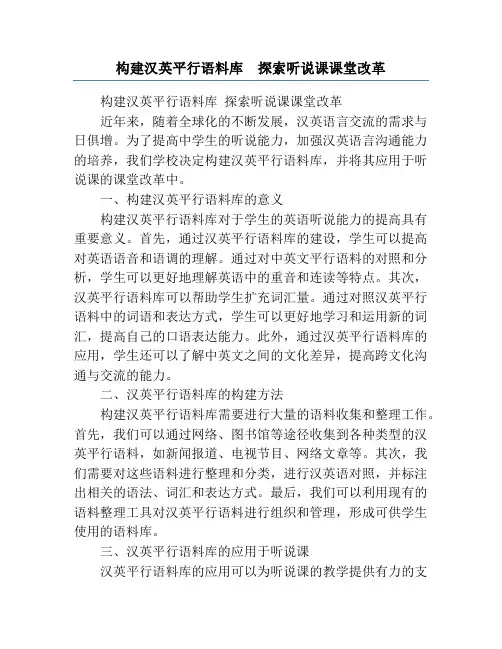 构建汉英平行语料库　探索听说课课堂改革

构建汉英平行语料库 探索听说课课堂改革

近年来，随着全球化的不断发展，汉英语言交流的需求与日俱增。为了提高中学生的听说能力，加强汉英语言沟通能力的培养，我们学校决定构建汉英平行语料库，并将其应用于听说课的课堂改革中。

一、构建汉英平行语料库的意义

构建汉英平行语料库对于学生的英语听说能力的提高具有重要意义。首先，通过汉英平行语料库的建设，学生可以提高对英语语音和语调的理解。通过对中英文平行语料的对照和分析，学生可以更好地理解英语中的重音和连读等特点。其次，汉英平行语料库可以帮助学生扩充词汇量。通过对照汉英平行语料中的词语和表达方式，学生可以更好地学习和运用新的词汇，提高自己的口语表达能力。此外，通过汉英平行语料库的应用，学生还可以了解中英文之间的文化差异，提高跨文化沟通与交流的能力。

二、汉英平行语料库的构建方法

构建汉英平行语料库需要进行大量的语料收集和整理工作。首先，我们可以通过网络、图书馆等途径收集到各种类型的汉英平行语料，如新闻报道、电视节目、网络文章等。其次，我们需要对这些语料进行整理和分类，进行汉英语对照，并标注出相关的语法、词汇和表达方式。最后，我们可以利用现有的语料整理工具对汉英平行语料进行组织和管理，形成可供学生使用的语料库。

三、汉英平行语料库的应用于听说课

汉英平行语料库的应用可以为听说课的教学提供有力的支